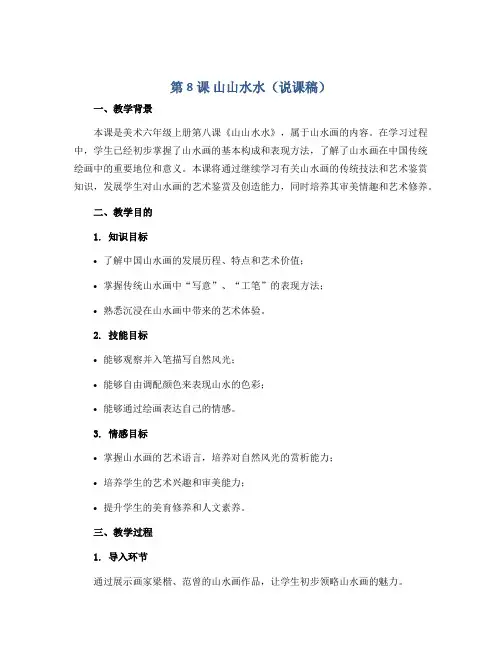 第 8 课 山山水水（说课稿）

一、教学背景

本课是美术六年级上册第八课《山山水水》，属于山水画的内容。在学习过程中，学生已经初步掌握了山水画的基本构成和表现方法，了解了山水画在中国传统绘画中的重要地位和意义。本课将通过继续学习有关山水画的传统技法和艺术鉴赏知识，发展学生对山水画的艺术鉴赏及创造能力，同时培养其审美情趣和艺术修养。

二、教学目的

1. 知识目标

• 了解中国山水画的发展历程、特点和艺术价值；

• 掌握传统山水画中“写意”、“工笔”的表现方法；

• 熟悉沉浸在山水画中带来的艺术体验。

2. 技能目标

• 能够观察并入笔描写自然风光；

• 能够自由调配颜色来表现山水的色彩；

• 能够通过绘画表达自己的情感。

3. 情感目标

• 掌握山水画的艺术语言，培养对自然风光的赏析能力；

• 培养学生的艺术兴趣和审美能力；

• 提升学生的美育修养和人文素养。

三、教学过程

1. 导入环节

通过展示画家梁楷、范曾的山水画作品，让学生初步领略山水画的魅力。